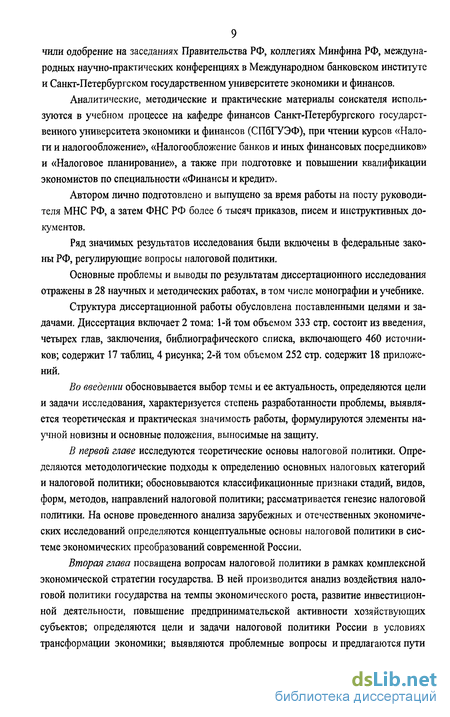 9

чили одобрение на заседаниях Правительства РФ, коллегиях Минфина РФ, международных научно-практических конференциях в Международном банковском институте и Санкт-Петербургском государственном университете экономики и финансов.

Аналитические, методические и практические материалы соискателя используются в учебном процессе на кафедре финансов Санкт-Петербургского государственного университета экономики и финансов (СПбГУЭФ), при чтении курсов «Налоги и налогообложение», «Налогообложение банков и иных финансовых посредников» и «Налоговое планирование», а также при подготовке и повышении квалификации экономистов по специальности «Финансы и кредит».

Автором лично подготовлено и выпущено за время работы на посту руководителя МНС РФ, а затем ФНС РФ более 6 тысяч приказов, писем и инструктивных документов.

Ряд значимых результатов исследования были включены в федеральные законы РФ, регулирующие вопросы налоговой политики.

Основные проблемы и выводы по результатам диссертационного исследования отражены в 28 научных и методических работах, в том числе монографии и учебнике.

Структура диссертационной работы обусловлена поставленными целями и задачами. Диссертация включает 2 тома: 1-й том объемом 333 стр. состоит из введения, четырех глав, заключения, библиографического списка, включающего 460 источников; содержит 17 таблиц, 4 рисунка; 2-й том объемом 252 стр. содержит 18 приложений.

Во введении обосновывается выбор темы и ее актуальность, определяются цели и задачи исследования, характеризуется степень разработанности проблемы, выявляется теоретическая и практическая значимость работы, формулируются элементы научной новизны и основные положения, выносимые на защиту.

В первой главе исследуются теоретические основы налоговой политики. Определяются методологические подходы к определению основных налоговых категорий и налоговой политики; обосновываются классификационные признаки стадий, видов, форм, методов, направлений налоговой политики; рассматривается генезис налоговой политики. На основе проведенного анализа зарубежных и отечественных экономических исследований определяются концептуальные основы налоговой политики в системе экономических преобразований современной России.

Вторая глава посвящена вопросам налоговой политики в рамках комплексной экономической стратегии государства. В ней производится анализ воздействия налоговой политики государства на темпы экономического роста, развитие инвестиционной деятельности, повышение предпринимательской активности хозяйствующих субъектов; определяются цели и задачи налоговой политики России в условиях трансформации экономики; выявляются проблемные вопросы и предлагаются пути

dsLib.net
библиотека диссертаций